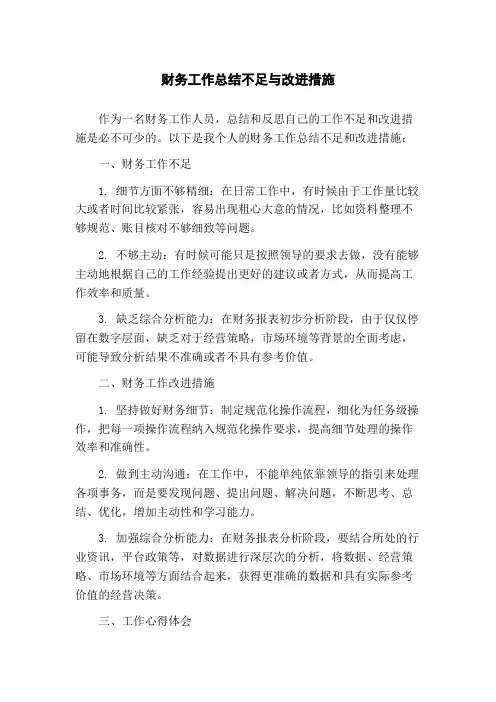 财务工作总结不足与改进措施

作为一名财务工作人员，总结和反思自己的工作不足和改进措施是必不可少的。以下是我个人的财务工作总结不足和改进措施：

一、财务工作不足

1. 细节方面不够精细：在日常工作中，有时候由于工作量比较大或者时间比较紧张，容易出现粗心大意的情况，比如资料整理不够规范、账目核对不够细致等问题。

2. 不够主动：有时候可能只是按照领导的要求去做，没有能够主动地根据自己的工作经验提出更好的建议或者方式，从而提高工作效率和质量。

3. 缺乏综合分析能力：在财务报表初步分析阶段，由于仅仅停留在数字层面，缺乏对于经营策略，市场环境等背景的全面考虑，可能导致分析结果不准确或者不具有参考价值。

二、财务工作改进措施

1. 坚持做好财务细节：制定规范化操作流程，细化为任务级操作，把每一项操作流程纳入规范化操作要求，提高细节处理的操作效率和准确性。

2. 做到主动沟通：在工作中，不能单纯依靠领导的指引来处理各项事务，而是要发现问题、提出问题、解决问题，不断思考、总结、优化，增加主动性和学习能力。

3. 加强综合分析能力：在财务报表分析阶段，要结合所处的行业资讯，平台政策等，对数据进行深层次的分析，将数据、经营策略、市场环境等方面结合起来，获得更准确的数据和具有实际参考价值的经营决策。

三、工作心得体会